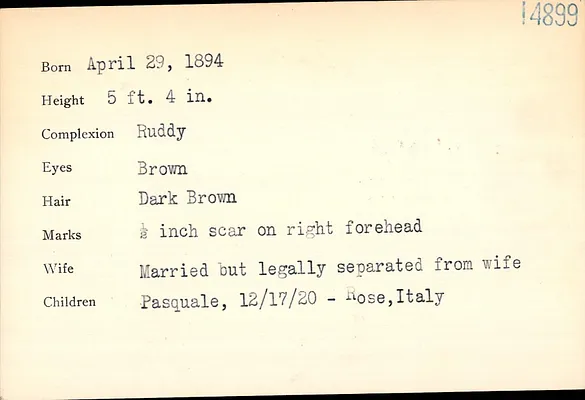 14899

Born April 29, 1894

Height 5 ft. 4 in.

Complexion Ruddy

Eyes Brown

Hair Dark Brown

Marks $\frac{1}{2}$ inch scar on right forehead

Wife Married but legally separated from wife

Children Pasquale, 12/17/20 - Rose,Italy